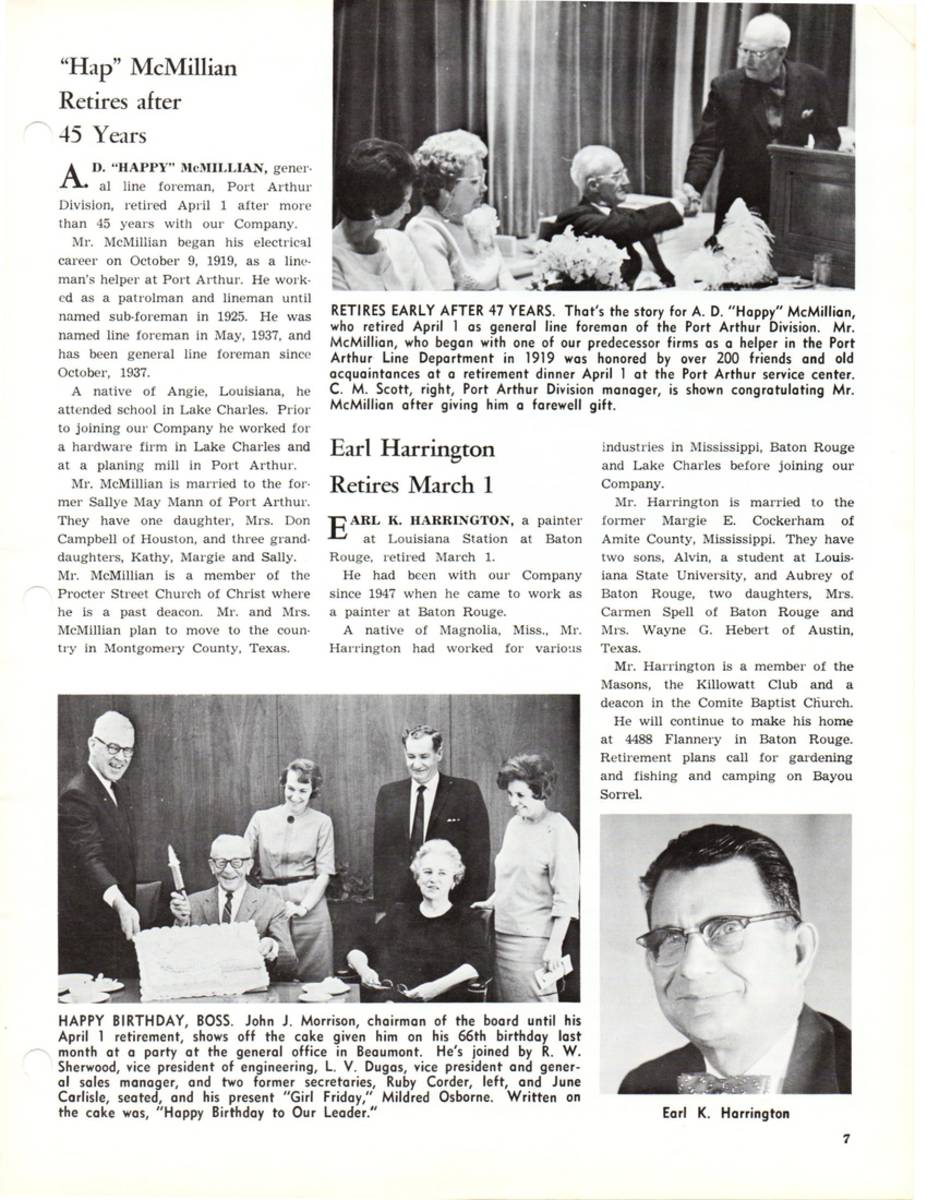 "Hap" McMillian Retires after 45 Years

A. D. "HAPPY" McMILLIAN, general line foreman, Port Arthur Division, retired April 1 after more than 45 years with our Company.

Mr. McMillian began his electrical career on October 9, 1919, as a lineman's helper at Port Arthur. He worked as a patrolman and lineman until named sub-foreman in 1925. He was named line foreman in May, 1937, and has been general line foreman since October, 1937.

A native of Angie, Louisiana, he attended school in Lake Charles. Prior to joining our Company he worked for a hardware firm in Lake Charles and at a planing mill in Port Arthur.

Mr. McMillian is married to the former Sallye May Mann of Port Arthur. They have one daughter, Mrs. Don Campbell of Houston, and three granddaughters, Kathy, Margie and Sally. Mr. McMillian is a member of the Procter Street Church of Christ where he is a past deacon. Mr. and Mrs. McMillian plan to move to the country in Montgomery County, Texas.

RETIRES EARLY AFTER 47 YEARS. That's the story for A. D. "Happy" McMillian, who retired April 1 as general line foreman of the Port Arthur Division. Mr. McMillian, who began with one of our predecessor firms as a helper in the Port Arthur Line Department in 1919 was honored by over 200 friends and old acquaintances at a retirement dinner April 1 at the Port Arthur service center. C. M. Scott, right, Port Arthur Division manager, is shown congratulating Mr. McMillian after giving him a farewell gift.

Earl Harrington Retires March 1

EARL K. HARRINGTON, a painter at Louisiana Station at Baton Rouge, retired March 1.

He had been with our Company since 1947 when he came to work as a painter at Baton Rouge.

A native of Magnolia, Miss., Mr. Harrington had worked for various industries in Mississippi, Baton Rouge and Lake Charles before joining our Company.

Mr. Harrington is married to the former Margie E. Cockerham of Amite County, Mississippi. They have two sons, Alvin, a student at Louisiana State University, and Aubrey of Baton Rouge, two daughters, Mrs. Carmen Spell of Baton Rouge and Mrs. Wayne G. Hebert of Austin, Texas.

Mr. Harrington is a member of the Masons, the Killowatt Club and a deacon in the Comite Baptist Church.

He will continue to make his home at 4488 Flannery in Baton Rouge. Retirement plans call for gardening and fishing and camping on Bayou Sorrel.

HAPPY BIRTHDAY, BOSS. John J. Morrison, chairman of the board until his April 1 retirement, shows off the cake given him on his 66th birthday last month at a party at the general office in Beaumont. He's joined by R. W. Sherwood, vice president of engineering, L. V. Dugas, vice president and general sales manager, and two former secretaries, Ruby Corder, left, and June Carlisle, seated, and his present "Girl Friday," Mildred Osborne. Written on the cake was, "Happy Birthday to Our Leader."

Earl K. Harrington

7